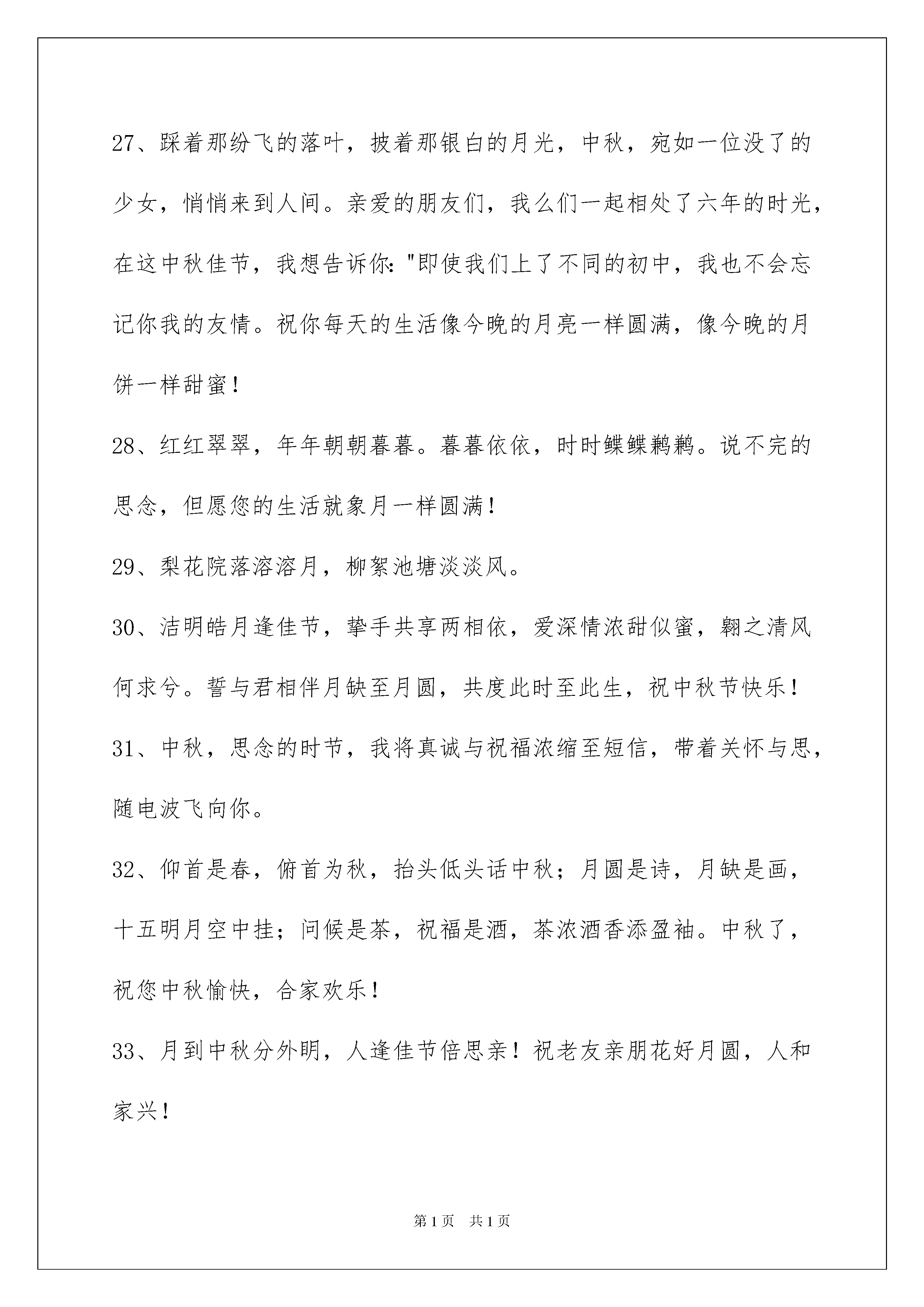 27、踩着那纷飞的落叶，披着那银白的月光，中秋，宛如一位没了的少女，悄悄来到人间。亲爱的朋友们，我么们一起相处了六年的时光，在这中秋佳节，我想告诉你:"即使我们上了不同的初中，我也不会忘记你我的友情。祝你每天的生活像今晚的月亮一样圆满，像今晚的月饼一样甜蜜！

28、红红翠翠，年年朝朝暮暮。暮暮依依，时时鲽鲽鹣鹣。说不完的思念，但愿您的生活就象月一样圆满！

29、梨花院落溶溶月，柳絮池塘淡淡风。

30、洁明皓月逢佳节，挚手共享两相依，爱深情浓甜似蜜，翱之清风何求兮。誓与君相伴月缺至月圆，共度此时至此生，祝中秋节快乐！

31、中秋，思念的时节，我将真诚与祝福浓缩至短信，带着关怀与思，随电波飞向你。

32、仰首是春，俯首为秋，抬头低头话中秋；月圆是诗，月缺是画，十五明月空中挂；问候是茶，祝福是酒，茶浓酒香添盈袖。中秋了，祝您中秋愉快，合家欢乐！

33、月到中秋分外明，人逢佳节倍思亲！祝老友亲朋花好月圆，人和家兴！

第1页　共1页